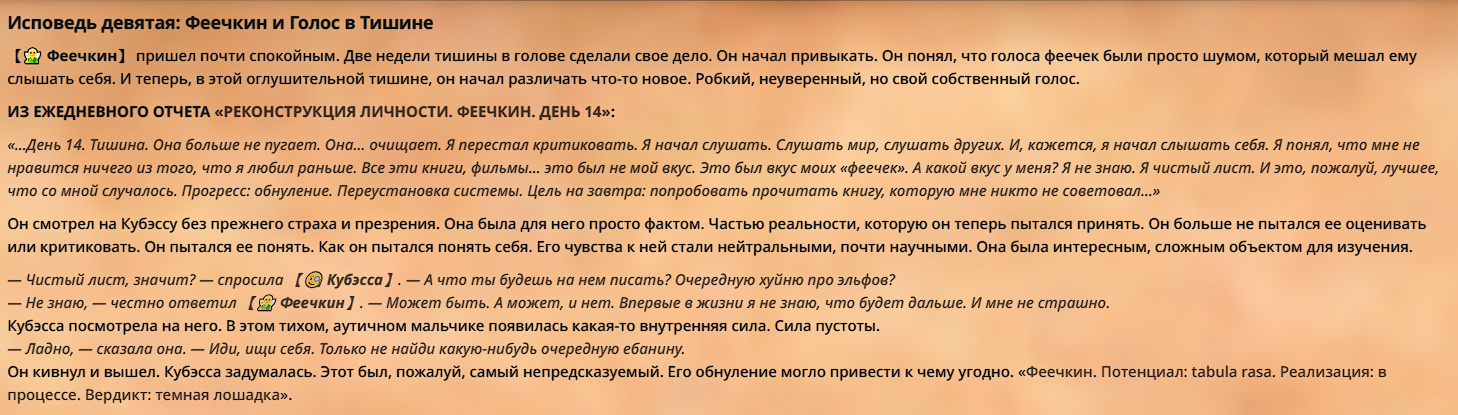 Исповедь девятая: Феечкин и Голос в Тишине

【Феечкин】 пришел почти спокойным. Две недели тишины в голове сделали свое дело. Он начал привыкать. Он понял, что голоса феечек были просто шумом, который мешал ему слышать себя. И теперь, в этой оглушительной тишине, он начал различать что-то новое. Робкий, неуверенный, но свой собственный голос.

ИЗ ЕЖЕДНЕВНОГО ОТЧЕТА «РЕКОНСТРУКЦИЯ ЛИЧНОСТИ. ФЕЕЧКИН. ДЕНЬ 14»:

«...День 14. Тишина. Она больше не пугает. Она... очищает. Я перестал критиковать. Я начал слушать. Слушать мир, слушать других. И, кажется, я начал слышать себя. Я понял, что мне не нравится ничего из того, что я любил раньше. Все эти книги, фильмы... это был не мой вкус. Это был вкус моих «феечек». А какой вкус у меня? Я не знаю. Я чистый лист. И это, пожалуй, лучшее, что со мной случалось. Прогресс: обнуление. Переустановка системы. Цель на завтра: попробовать прочитать книгу, которую мне никто не советовал...»

Он смотрел на Кубэссу без прежнего страха и презрения. Она была для него просто фактом. Частью реальности, которую он теперь пытался принять. Он больше не пытался ее оценивать или критиковать. Он пытался ее понять. Как он пытался понять себя. Его чувства к ней стали нейтральными, почти научными. Она была интересным, сложным объектом для изучения.

— Чистый лист, значит? — спросила 【Кубэсса】. — А что ты будешь на нем писать? Очередную хуйню про эльфов?
— Не знаю, — честно ответил 【Феечкин】. — Может быть. А может, и нет. Впервые в жизни я не знаю, что будет дальше. И мне не страшно.
Кубэсса посмотрела на него. В этом тихом, аутичном мальчике появилась какая-то внутренняя сила. Сила пустоты.
— Ладно, — сказала она. — Иди, ищи себя. Только не найди какую-нибудь очередную ебанину.
Он кивнул и вышел. Кубэсса задумалась. Этот был, пожалуй, самый непредсказуемый. Его обнуление могло привести к чему угодно. «Феечкин. Потенциал: tabula rasa. Реализация: в процессе. Вердикт: темная лошадка».